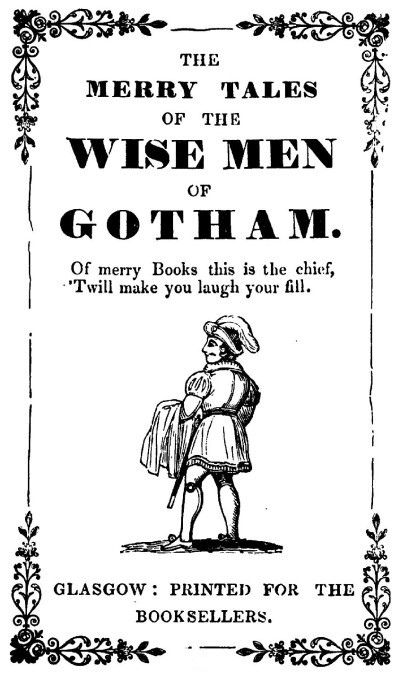 THE
MERRY TALES
OF THE
WISE MEN
OF
GOTHAM.

Of merry Books this is the chief,
'Twill make you laugh your fill.

GLASGOW: PRINTED FOR THE
BOOKSELLERS.